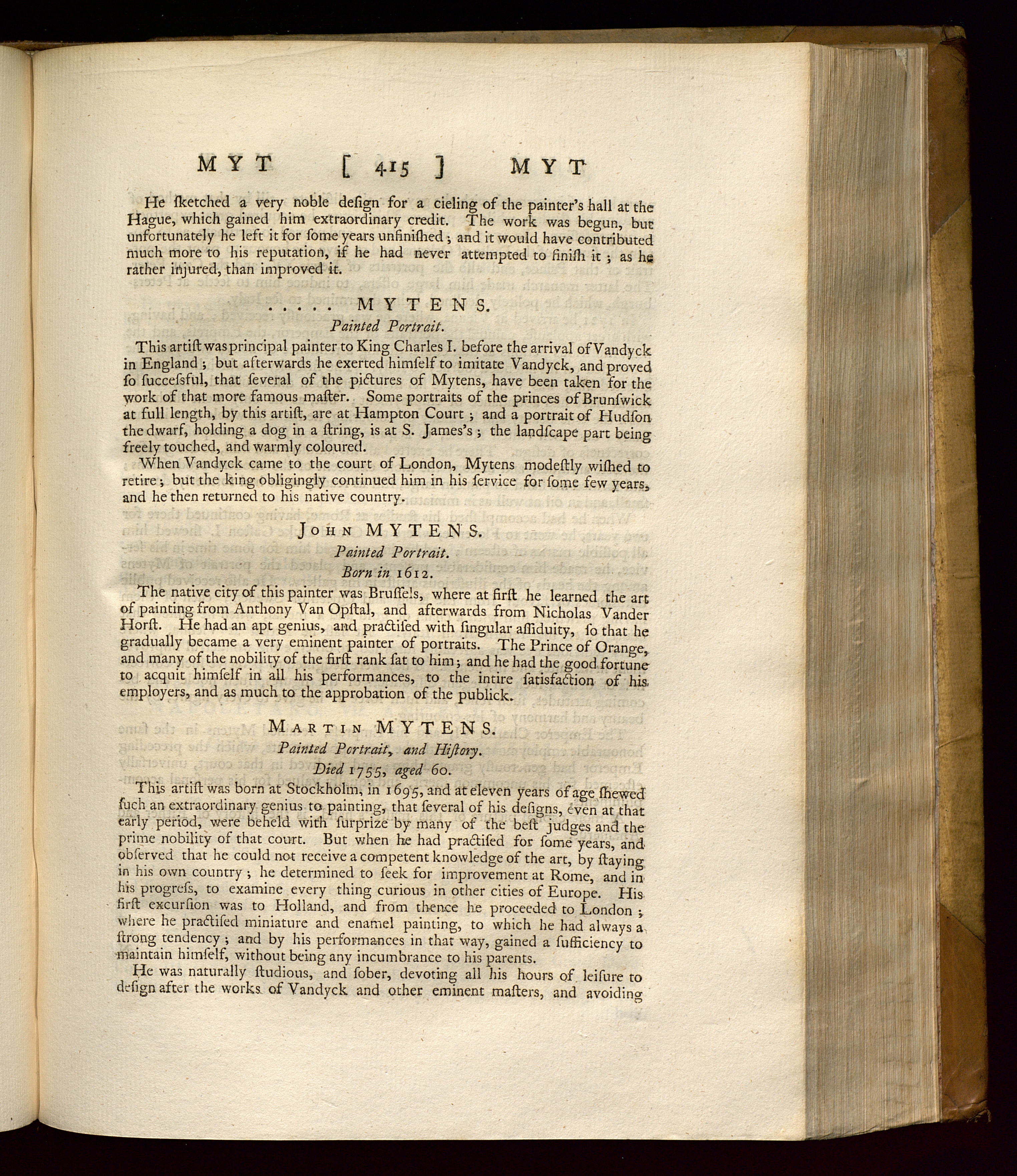 MYT [ 415 ] MYT

He ſketched a very noble deſign for a cieling of the painter's hall at the Hague, which gained him extraordinary credit. The work was begun, but unfortunately he left it for ſome years unfiniſhed; and it would have contributed much more to his reputation, if he had never attempted to finiſh it; as he rather injured, than improved it.

. . . . . MYTENS.
Painted Portrait.

This artiſt was principal painter to King Charles I. before the arrival of Vandyck in England; but afterwards he exerted himſelf to imitate Vandyck, and proved ſo ſucceſsful, that ſeveral of the pictures of Mytens, have been taken for the work of that more famous maſter. Some portraits of the princes of Brunſwick at full length, by this artiſt, are at Hampton Court; and a portrait of Hudſon the dwarf, holding a dog in a ſtring, is at S. James's; the landſcape part being freely touched, and warmly coloured.

When Vandyck came to the court of London, Mytens modeſtly wiſhed to retire; but the king obligingly continued him in his ſervice for ſome few years, and he then returned to his native country.

JOHN MYTENS.
Painted Portrait.
Born in 1612.

The native city of this painter was Bruſſels, where at firſt he learned the art of painting from Anthony Van Opſtal, and afterwards from Nicholas Vander Horſt. He had an apt genius, and practiſed with ſingular aſſiduity, ſo that he gradually became a very eminent painter of portraits. The Prince of Orange, and many of the nobility of the firſt rank ſat to him; and he had the good fortune to acquit himſelf in all his performances, to the intire ſatisfaction of his employers, and as much to the approbation of the publick.

MARTIN MYTENS.
Painted Portrait, and Hiſtory.
Died 1755, aged 60.

This artiſt was born at Stockholm, in 1695, and at eleven years of age ſhewed ſuch an extraordinary genius to painting, that ſeveral of his deſigns, even at that early period, were beheld with ſurprize by many of the beſt judges and the prime nobility of that court. But when he had practiſed for ſome years, and obſerved that he could not receive a competent knowledge of the art, by ſtaying in his own country; he determined to ſeek for improvement at Rome, and in his progreſs, to examine every thing curious in other cities of Europe. His firſt excurſion was to Holland, and from thence he proceeded to London; where he practiſed miniature and enamel painting, to which he had always a ſtrong tendency; and by his performances in that way, gained a ſufficiency to maintain himſelf, without being any incumbrance to his parents.

He was naturally ſtudious, and ſober, devoting all his hours of leiſure to deſign after the works of Vandyck and other eminent maſters, and avoiding